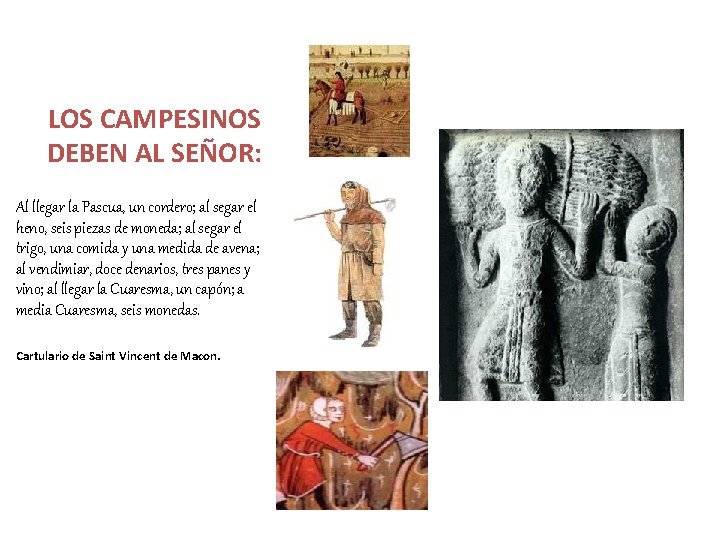 LOS CAMPESINOS DEBEN AL SEÑOR:

Al llegar la Pascua, un cordero; al segar el heno, seis piezas de moneda; al segar el trigo, una comida y una medida de avena; al vendimiar, doce denarios, tres panes y vino; al llegar la Cuaresma, un capón; a media Cuaresma, seis monedas.

Cartulario de Saint Vincent de Macon.